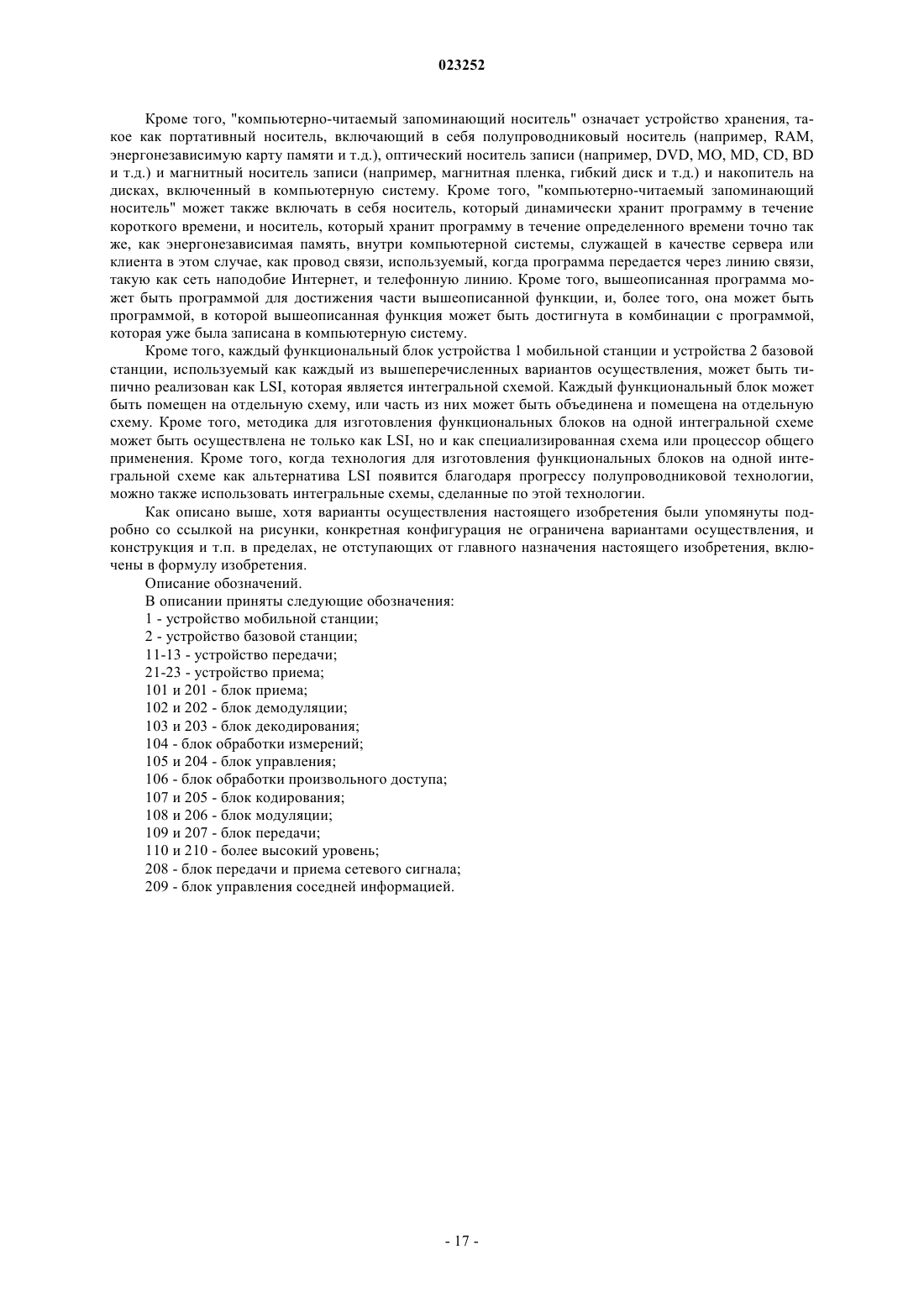 023252

Кроме того, "компьютерно-читаемый запоминающий носитель" означает устройство хранения, такое как портативный носитель, включающий в себя полупроводниковый носитель (например, RAM, энергонезависимую карту памяти и т.д.), оптический носитель записи (например, DVD, MO, MD, CD, BD и т.д.) и магнитный носитель записи (например, магнитная пленка, гибкий диск и т.д.) и накопитель на дисках, включенный в компьютерную систему. Кроме того, "компьютерно-читаемый запоминающий носитель" может также включать в себя носитель, который динамически хранит программу в течение короткого времени, и носитель, который хранит программу в течение определенного времени точно так же, как энергонезависимая память, внутри компьютерной системы, служащей в качестве сервера или клиента в этом случае, как провод связи, используемый, когда программа передается через линию связи, такую как сеть наподобие Интернет, и телефонную линию. Кроме того, вышеописанная программа может быть программой для достижения части вышеописанной функции, и, более того, она может быть программой, в которой вышеописанная функция может быть достигнута в комбинации с программой, которая уже была записана в компьютерную систему.

Кроме того, каждый функциональный блок устройства 1 мобильной станции и устройства 2 базовой станции, используемый как каждый из вышеперечисленных вариантов осуществления, может быть типично реализован как LSI, которая является интегральной схемой. Каждый функциональный блок может быть помещен на отдельную схему, или часть из них может быть объединена и помещена на отдельную схему. Кроме того, методика для изготовления функциональных блоков на одной интегральной схеме может быть осуществлена не только как LSI, но и как специализированная схема или процессор общего применения. Кроме того, когда технология для изготовления функциональных блоков на одной интегральной схеме как альтернатива LSI появится благодаря прогрессу полупроводниковой технологии, можно также использовать интегральные схемы, сделанные по этой технологии.

Как описано выше, хотя варианты осуществления настоящего изобретения были упомянуты подробно со ссылкой на рисунки, конкретная конфигурация не ограничена вариантами осуществления, и конструкция и т.п. в пределах, не отступающих от главного назначения настоящего изобретения, включены в формулу изобретения.

Описание обозначений.

В описании приняты следующие обозначения:
1 - устройство мобильной станции;
2 - устройство базовой станции;
11-13 - устройство передачи;
21-23 - устройство приема;
101 и 201 - блок приема;
102 и 202 - блок демодуляции;
103 и 203 - блок декодирования;
104 - блок обработки измерений;
105 и 204 - блок управления;
106 - блок обработки произвольного доступа;
107 и 205 - блок кодирования;
108 и 206 - блок модуляции;
109 и 207 - блок передачи;
110 и 210 - более высокий уровень;
208 - блок передачи и приема сетевого сигнала;
209 - блок управления соседней информацией.

- 17 -